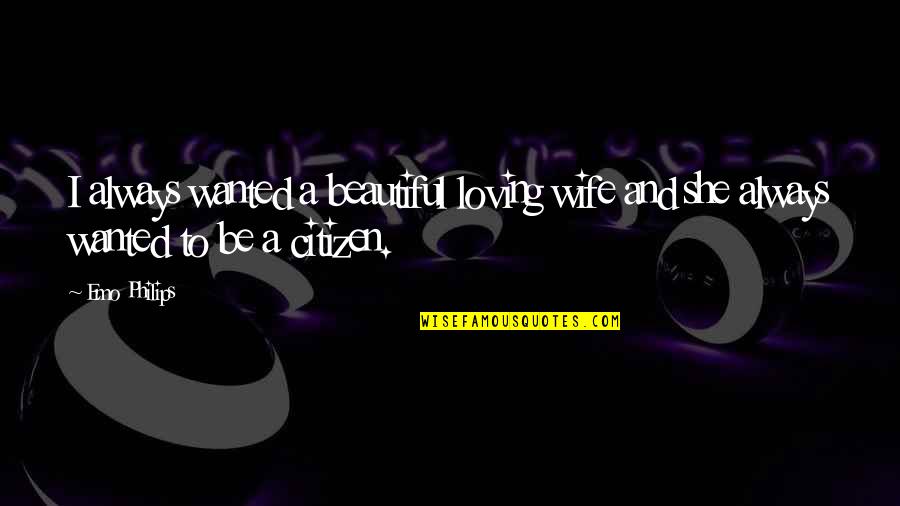 I always wanted a beautiful loving wife and she always wanted to be a citizen.

Emo Philips

WISEFAMOUSQUOTES.COM